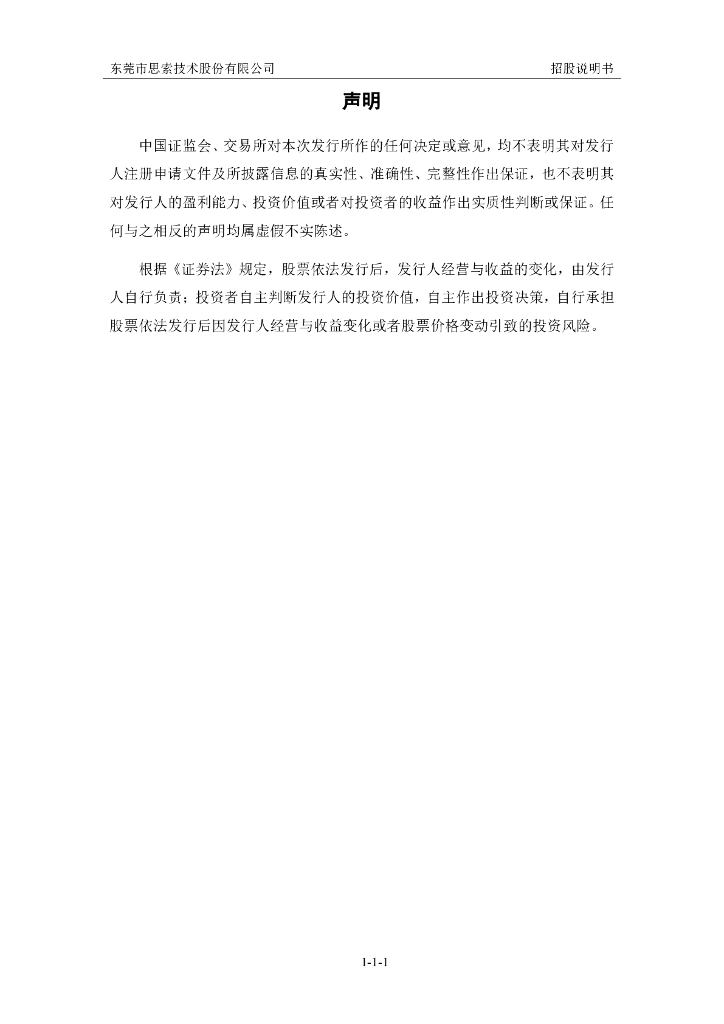 东莞市思索技术股份有限公司 招股说明书

声明

中国证监会、交易所对本次发行所作的任何决定或意见，均不表明其对发行人注册申请文件及所披露信息的真实性、准确性、完整性作出保证，也不表明其对发行人的盈利能力、投资价值或者对投资者的收益作出实质性判断或保证。任何与之相反的声明均属虚假不实陈述。

根据《证券法》规定，股票依法发行后，发行人经营与收益的变化，由发行人自行负责；投资者自主判断发行人的投资价值，自主作出投资决策，自行承担股票依法发行后因发行人经营与收益变化或者股票价格变动引致的投资风险。

1-1-1